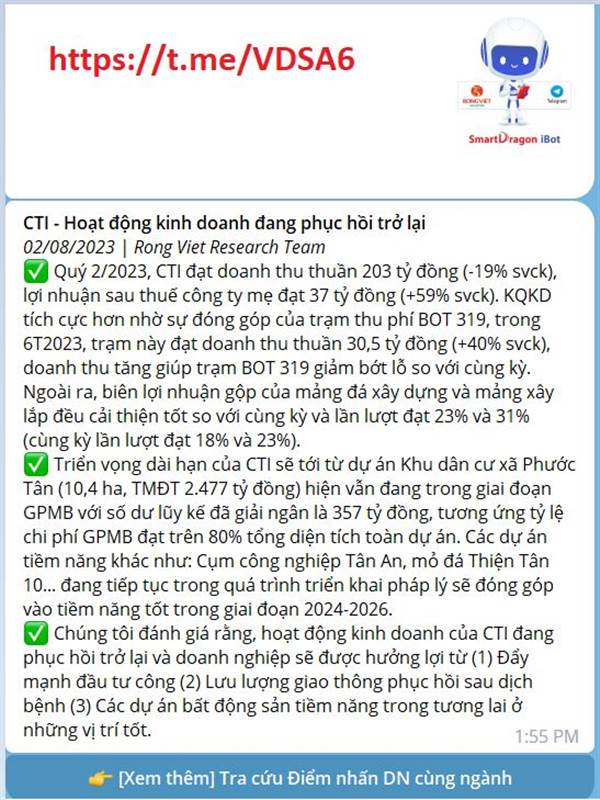 https://t.me/VDSA6

RONG VIET

Telegram

SmartDragon iBot

CTI - Hoạt động kinh doanh đang phục hồi trở lại
02/08/2023 | Rong Viet Research Team
✅ Quý 2/2023, CTI đạt doanh thu thuần 203 tỷ đồng (-19% svck), lợi nhuận sau thuế công ty mẹ đạt 37 tỷ đồng (+59% svck). KQKD tích cực hơn nhờ sự đóng góp của trạm thu phí BOT 319, trong 6T2023, trạm này đạt doanh thu thuần 30,5 tỷ đồng (+40% svck), doanh thu tăng giúp trạm BOT 319 giảm bớt lỗ so với cùng kỳ. Ngoài ra, biên lợi nhuận gộp của mảng đá xây dựng và mảng xây lắp đều cải thiện tốt so với cùng kỳ và lần lượt đạt 23% và 31% (cùng kỳ lần lượt đạt 18% và 23%).
✅ Triển vọng dài hạn của CTI sẽ tới từ dự án Khu dân cư xã Phước Tân (10,4 ha, TMĐT 2.477 tỷ đồng) hiện vẫn đang trong giai đoạn GPMB với số dư lũy kế đã giải ngân là 357 tỷ đồng, tương ứng tỷ lệ chi phí GPMB đạt trên 80% tổng diện tích toàn dự án. Các dự án tiềm năng khác như: Cụm công nghiệp Tân An, mỏ đá Thiện Tân 10... đang tiếp tục trong quá trình triển khai pháp lý sẽ đóng góp vào tiềm năng tốt trong giai đoạn 2024-2026.
✅ Chúng tôi đánh giá rằng, hoạt động kinh doanh của CTI đang phục hồi trở lại và doanh nghiệp sẽ được hưởng lợi từ (1) Đẩy mạnh đầu tư công (2) Lưu lượng giao thông phục hồi sau dịch bệnh (3) Các dự án bất động sản tiềm năng trong tương lai ở những vị trí tốt.
1:55 PM

👉 [Xem thêm] Tra cứu Điểm nhấn DN cùng ngành